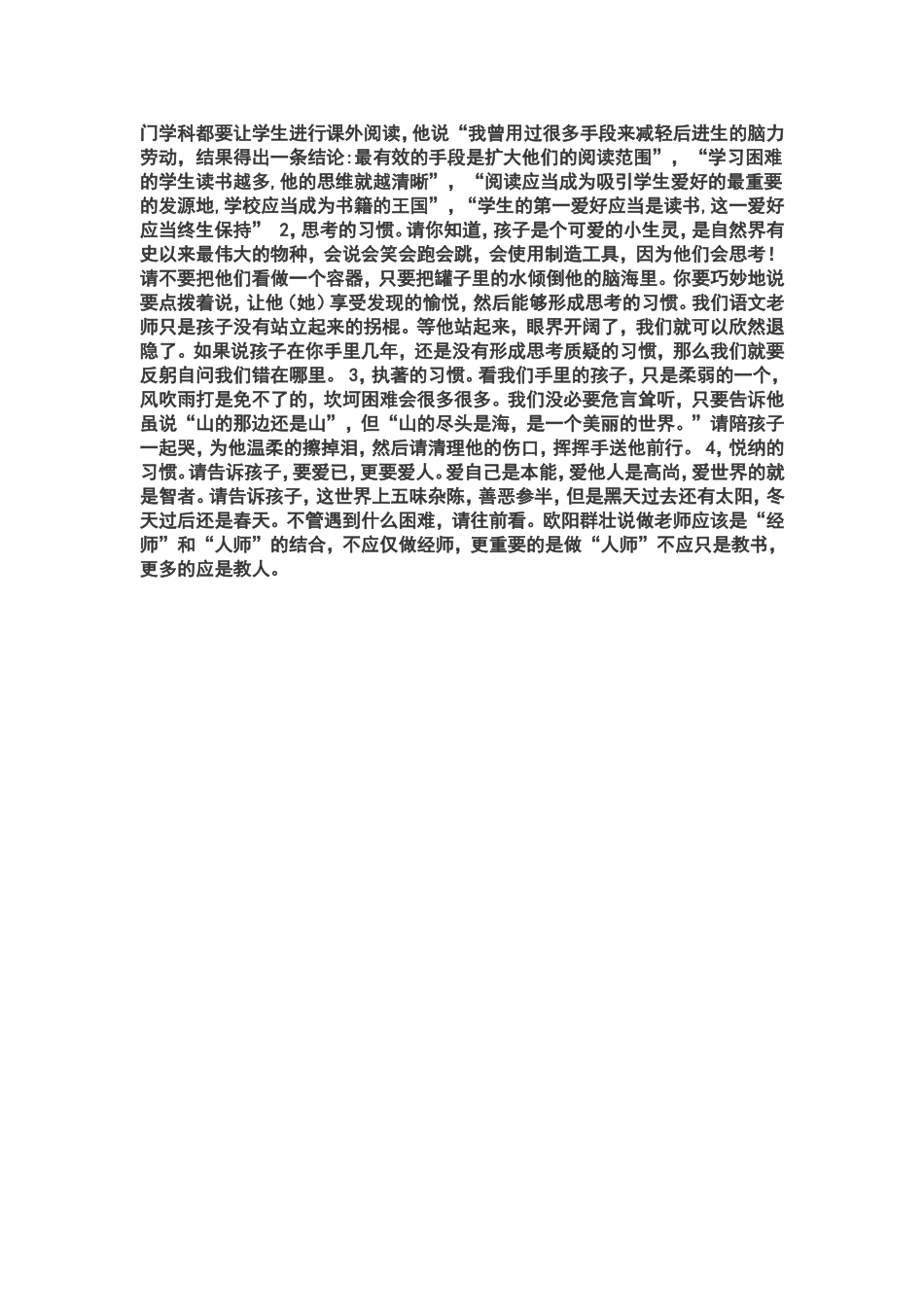 门学科都要让学生进行课外阅读，他说“我曾用过很多手段来减轻后进生的脑力劳动，结果得出一条结论：最有效的手段是扩大他们的阅读范围”，“学习困难的学生读书越多，他的思维就越清晰”，“阅读应当成为吸引学生爱好的最重要的发源地，学校应当成为书籍的王国”，“学生的第一爱好应当是读书，这一爱好应当终生保持” 2，思考的习惯。请你知道，孩子是个可爱的小生灵，是自然界有史以来最伟大的物种，会说会笑会跑会跳，会使用制造工具，因为他们会思考！请不要把他们看做一个容器，只要把罐子里的水倾倒他的脑海里。你要巧妙地说要点拨着说，让他（她）享受发现的愉悦，然后能够形成思考的习惯。我们语文老师只是孩子没有站立起来的拐棍。等他站起来，眼界开阔了，我们就可以欣然退隐了。如果说孩子在你手里几年，还是没有形成思考质疑的习惯，那么我们就要反躬自问我们错在哪里。 3，执著的习惯。看我们手里的孩子，只是柔弱的一个，风吹雨打是免不了的，坎坷困难会很多很多。我们没必要危言耸听，只要告诉他虽说“山的那边还是山”，但“山的尽头是海，是一个美丽的世界。”请陪孩子一起哭，为他温柔的擦掉泪，然后请清理他的伤口，挥挥手送他前行。 4，悦纳的习惯。请告诉孩子，要爱已，更要爱人。爱自己是本能，爱他人是高尚，爱世界的就是智者。请告诉孩子，这世界上五味杂陈，善恶参半，但是黑天过去还有太阳，冬天过后还是春天。不管遇到什么困难，请往前看。欧阳群壮说做老师应该是“经师”和“人师”的结合，不应仅做经师，更重要的是做“人师”不应只是教书，更多的应是教人。